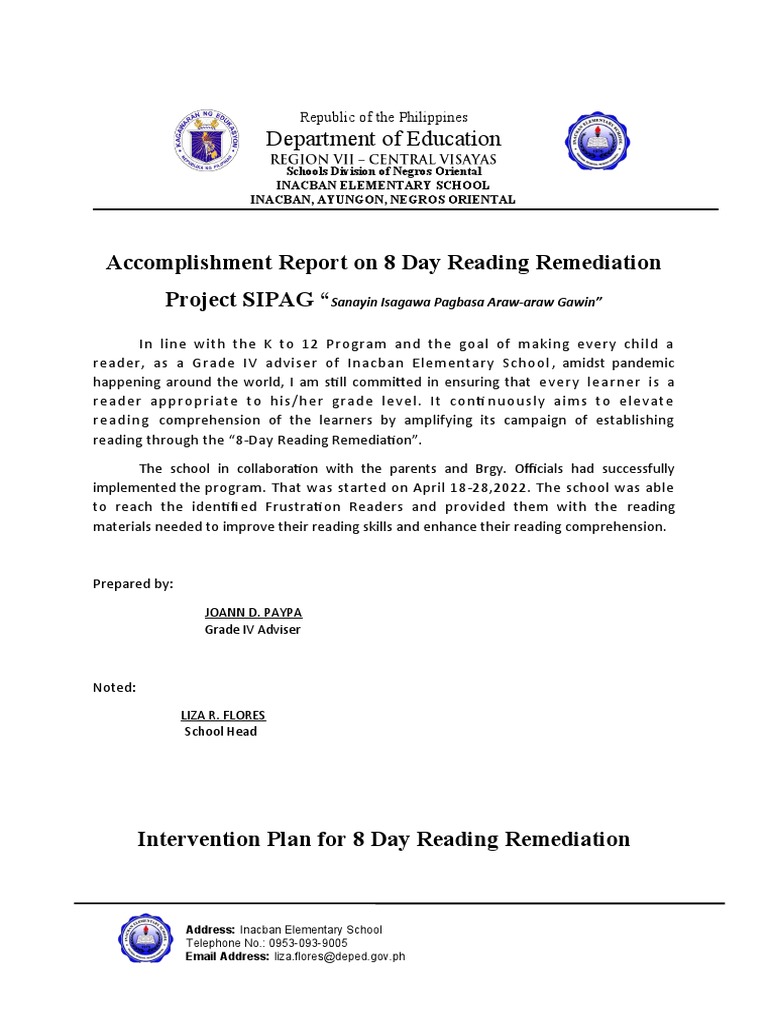 Republic of the Philippines
Department of Education
REGION VII – CENTRAL VISAYAS
Schools Division of Negros Oriental
INACBAN ELEMENTARY SCHOOL
INACBAN, AYUNGON, NEGROS ORIENTAL

Accomplishment Report on 8 Day Reading Remediation

Project SIPAG "Sanayin Isagawa Pagbasa Araw-araw Gawin"

In line with the K to 12 Program and the goal of making every child a reader, as a Grade IV adviser of Inacban Elementary School, amidst pandemic happening around the world, I am still committed in ensuring that every learner is a reader appropriate to his/her grade level. It continuously aims to elevate reading comprehension of the learners by amplifying its campaign of establishing reading through the "8-Day Reading Remediation".

The school in collaboration with the parents and Brgy. Officials had successfully implemented the program. That was started on April 18-28,2022. The school was able to reach the identified Frustration Readers and provided them with the reading materials needed to improve their reading skills and enhance their reading comprehension.

Prepared by:

JOANN D. PAYPA
Grade IV Adviser

Noted:

LIZA R. FLORES
School Head

Intervention Plan for 8 Day Reading Remediation

Address: Inacban Elementary School
Telephone No.: 0953-093-9005
Email Address: liza.flores@deped.gov.ph